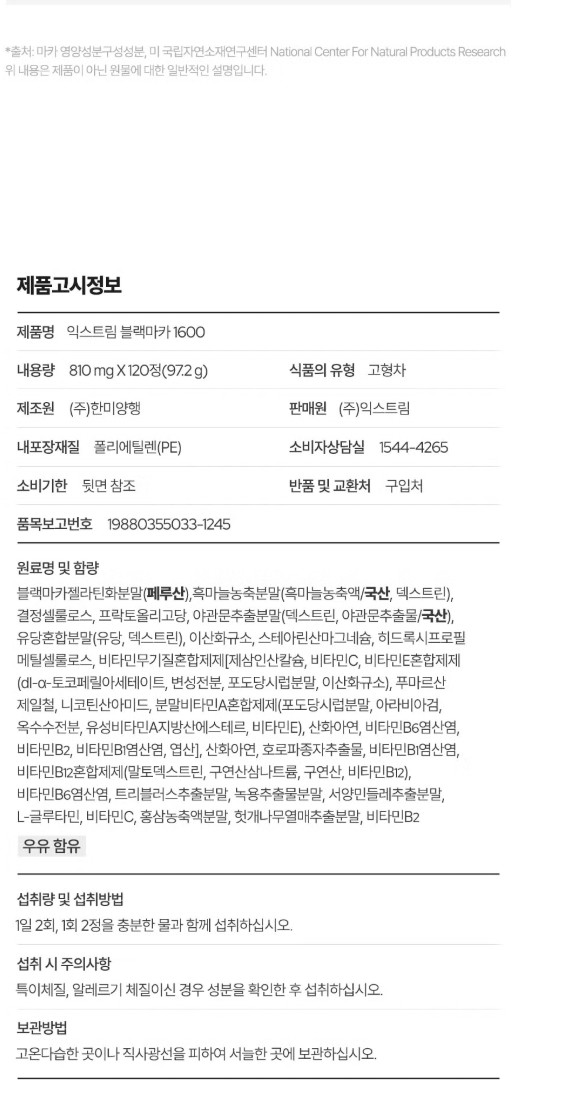 *출처: 마카 영양성분구성성분, 미 국립자연소재연구센터 National Center For Natural Products Research
위 내용은 제품이 아닌 원물에 대한 일반적인 설명입니다.

제품고시정보

제품명 익스트림 블랙마카 1600

내용량 810 mg X 120정(97.2 g)
식품의 유형 고형차

제조원 (주)한미양행
판매원 (주)익스트림

내포장재질 폴리에틸렌(PE)
소비자상담실 1544-4265

소비기한 뒷면 참조
반품 및 교환처 구입처

품목보고번호 19880355033-1245

원료명 및 함량

블랙마카젤라틴화분말(페루산),흑마늘농축분말(흑마늘농축액/국산, 덱스트린), 결정셀룰로스, 프락토올리고당, 야관문추출분말(덱스트린, 야관문추출물/국산), 유당혼합분말(유당, 덱스트린), 이산화규소, 스테아린산마그네슘, 히드록시프로필메틸셀룰로스, 비타민무기질혼합제제[제삼인산칼슘, 비타민C, 비타민E혼합제제(dl-α-토코페릴아세테이트, 변성전분, 포도당시럽분말, 이산화규소), 푸마르산제일철, 니코틴산아미드, 분말비타민A혼합제제(포도당시럽분말, 아라비아검, 옥수수전분, 유성비타민A지방산에스테르, 비타민E), 산화아연, 비타민B6염산염, 비타민B2, 비타민B1염산염, 엽산], 산화아연, 호로파종자추출물, 비타민B1염산염, 비타민B12혼합제제(말토덱스트린, 구연산삼나트륨, 구연산, 비타민B12), 비타민B6염산염, 트리블러스추출분말, 녹용추출물분말, 서양민들레추출분말, L-글루타민, 비타민C, 홍삼농축액분말, 헛개나무열매추출분말, 비타민B2

우유 함유

섭취량 및 섭취방법
1일 2회, 1회 2정을 충분한 물과 함께 섭취하십시오.

섭취 시 주의사항
특이체질, 알레르기 체질이신 경우 성분을 확인한 후 섭취하십시오.

보관방법
고온다습한 곳이나 직사광선을 피하여 서늘한 곳에 보관하십시오.